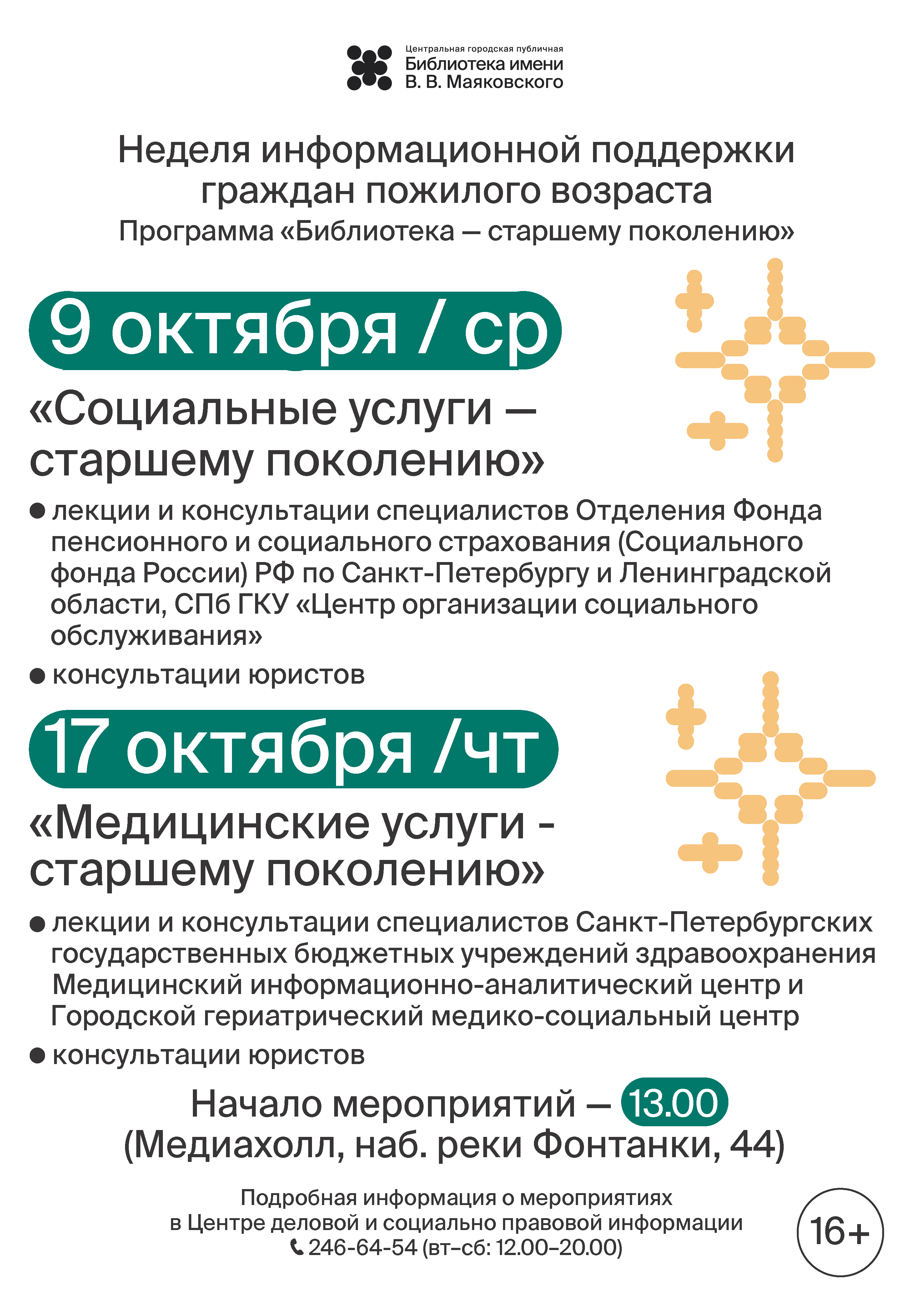 Центральная городская публичная
Библиотека имени
В. В. Маяковского

Неделя информационной поддержки граждан пожилого возраста
Программа «Библиотека — старшему поколению»

9 октября / ср

«Социальные услуги — старшему поколению»

• лекции и консультации специалистов Отделения Фонда пенсионного и социального страхования (Социального фонда России) РФ по Санкт-Петербургу и Ленинградской области, СПб ГКУ «Центр организации социального обслуживания»

• консультации юристов

17 октября /чт

«Медицинские услуги - старшему поколению»

• лекции и консультации специалистов Санкт-Петербургских государственных бюджетных учреждений здравоохранения Медицинский информационно-аналитический центр и Городской гериатрический медико-социальный центр

• консультации юристов

Начало мероприятий — 13.00
(Медиахолл, наб. реки Фонтанки, 44)

Подробная информация о мероприятиях
в Центре деловой и социально правовой информации
246-64-54 (вт–сб: 12.00–20.00)

16+